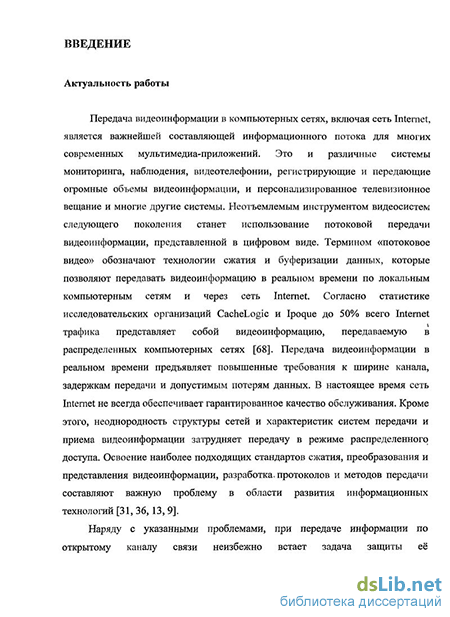 ВВЕДЕНИЕ

Актуальность работы

Передача видеоинформации в компьютерных сетях, включая сеть Internet, является важнейшей составляющей информационного потока для многих современных мультимедиа-приложений. Это и различные системы мониторинга, наблюдения, видеотелефонии, регистрирующие и передающие огромные объемы видеоинформации, и персонализированное телевизионное вещание и многие другие системы. Неотъемлемым инструментом видеосистем следующего поколения станет использование потоковой передачи видеоинформации, представленной в цифровом виде. Термином «потоковое видео» обозначают технологии сжатия и буферизации данных, которые позволяют передавать видеоинформацию в реальном времени по локальным компьютерным сетям и через сеть Internet. Согласно статистике исследовательских организаций CacheLogic и Ipoque до 50% всего Internet трафика представляет собой видеоинформацию, передаваемую в распределенных компьютерных сетях [68]. Передача видеоинформации в реальном времени предъявляет повышенные требования к ширине канала, задержкам передачи и допустимым потерям данных. В настоящее время сеть Internet не всегда обеспечивает гарантированное качество обслуживания. Кроме этого, неоднородность структуры сетей и характеристик систем передачи и приема видеоинформации затрудняет передачу в режиме распределенного доступа. Освоение наиболее подходящих стандартов сжатия, преобразования и представления видеоинформации, разработка протоколов и методов передачи составляют важную проблему в области развития информационных технологий [31, 36, 13, 9].

Наряду с указанными проблемами, при передаче информации по открытому каналу связи неизбежно встает задача защиты её

dsLib.net
библиотека диссертаций